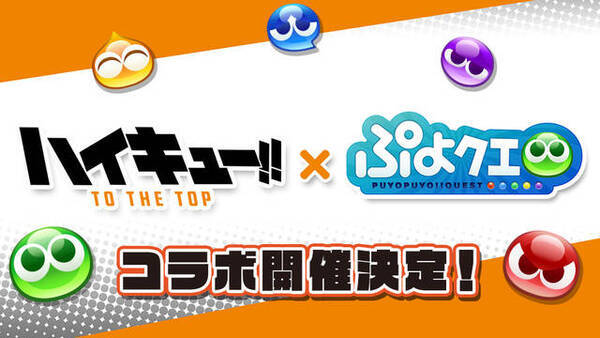 ハイキュー!!
TO THE TOP
×
ぷよクエ
PUYOPUYO!!QUEST
コラボ開催決定!